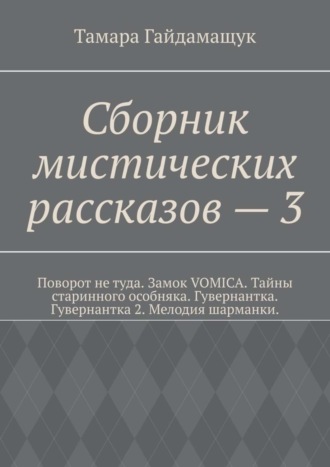 Тамара Гайдамащук

Сборник мистических рассказов — 3

Поворот не туда. Замок VOMICA. Тайны старинного особняка. Гувернантка. Гувернантка 2. Мелодия шарманки.